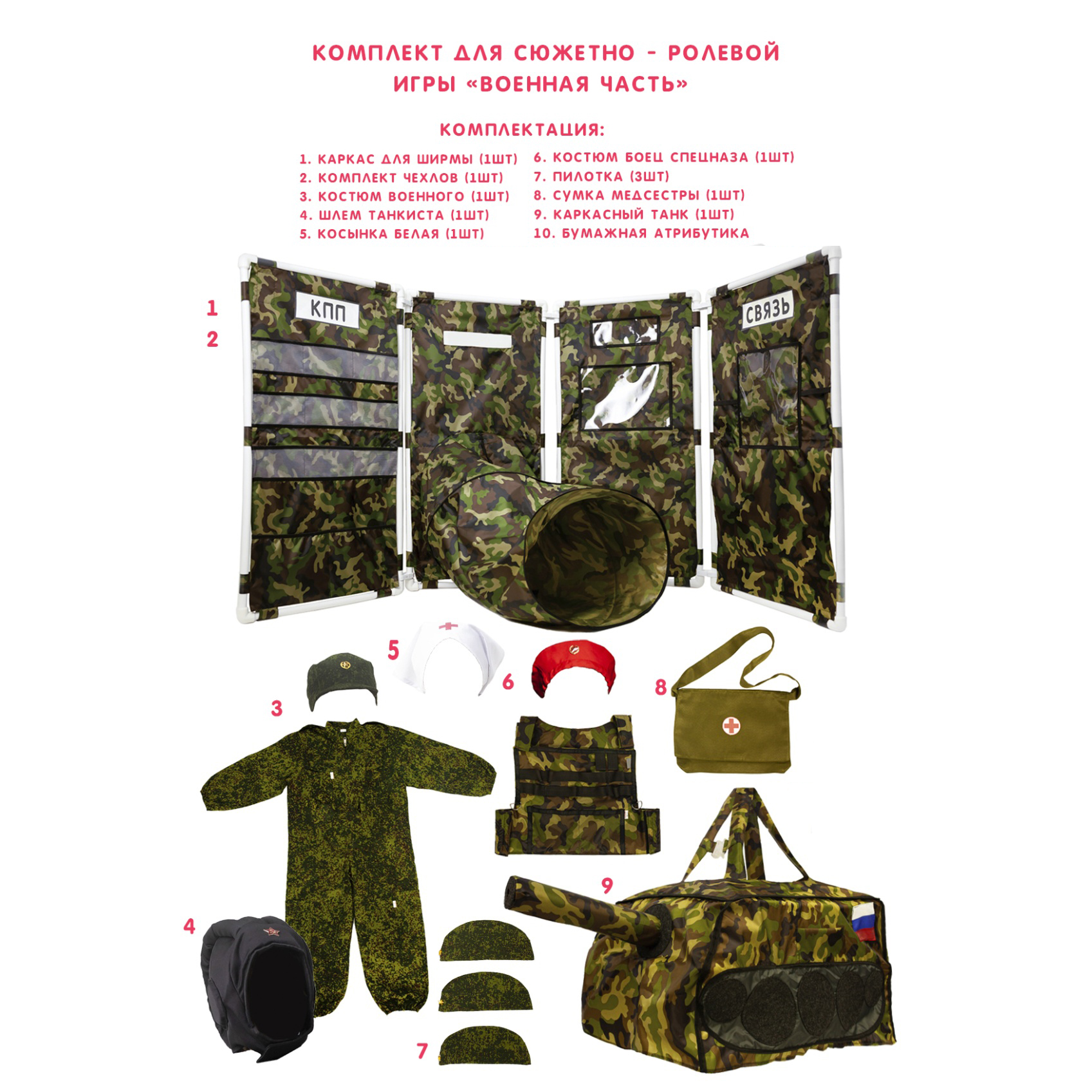 КОМПЛЕКТ ДЛЯ СЮЖЕТНО - РОЛЕВОЙ ИГРЫ «ВОЕННАЯ ЧАСТЬ»

КОМПЛЕКТАЦИЯ:

1. КАРКАС ДЛЯ ШИРМЫ (1ШТ)
2. КОМПЛЕКТ ЧЕХЛОВ (1ШТ)
3. КОСТЮМ ВОЕННОГО (1ШТ)
4. ШЛЕМ ТАНКИСТА (1ШТ)
5. КОСЫНКА БЕЛАЯ (1ШТ)

6. КОСТЮМ БОЕЦ СПЕЦНАЗА (1ШТ)
7. ПИЛОТКА (3ШТ)
8. СУМКА МЕДСЕСТРЫ (1ШТ)
9. КАРКАСНЫЙ ТАНК (1ШТ)
10. БУМАЖНАЯ АТРИБУТИКА

1
2

КПП

СВЯЗЬ

5
6
8
3
9
4
7